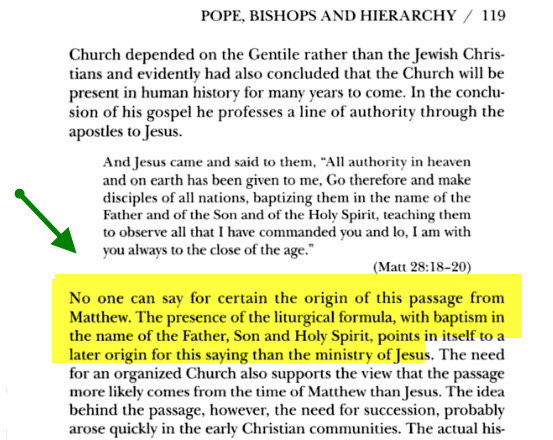 POPE, BISHOPS AND HIERARCHY / 119

Church depended on the Gentile rather than the Jewish Christians and evidently had also concluded that the Church will be present in human history for many years to come. In the conclusion of his gospel he professes a line of authority through the apostles to Jesus.

And Jesus came and said to them, "All authority in heaven and on earth has been given to me, Go therefore and make disciples of all nations, baptizing them in the name of the Father and of the Son and of the Holy Spirit, teaching them to observe all that I have commanded you and lo, I am with you always to the close of the age."

(Matt 28:18–20)

No one can say for certain the origin of this passage from Matthew. The presence of the liturgical formula, with baptism in the name of the Father, Son and Holy Spirit, points in itself to a later origin for this saying than the ministry of Jesus. The need for an organized Church also supports the view that the passage more likely comes from the time of Matthew than Jesus. The idea behind the passage, however, the need for succession, probably arose quickly in the early Christian communities. The actual his-